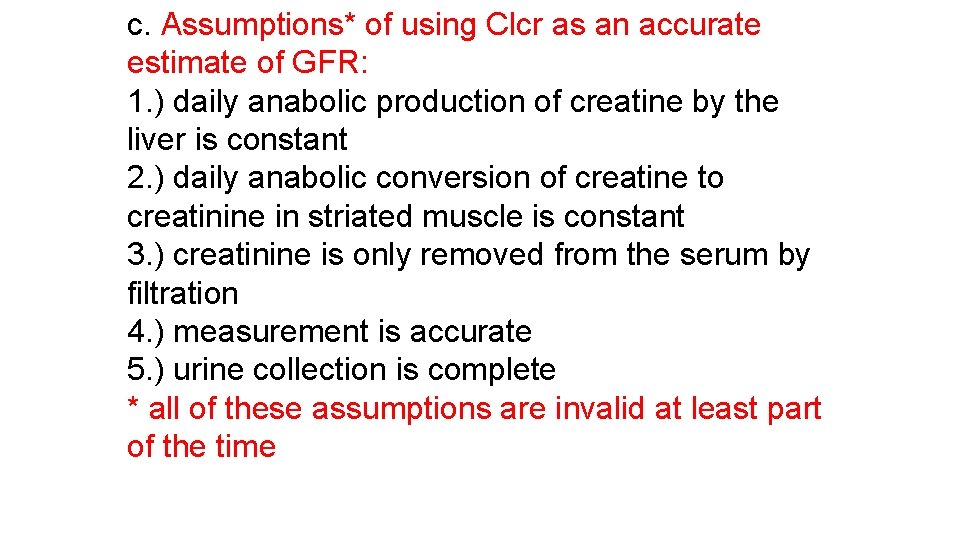 c. Assumptions* of using Clcr as an accurate estimate of GFR:

1.) daily anabolic production of creatine by the liver is constant

2.) daily anabolic conversion of creatine to creatinine in striated muscle is constant

3.) creatinine is only removed from the serum by filtration

4.) measurement is accurate

5.) urine collection is complete

* all of these assumptions are invalid at least part of the time